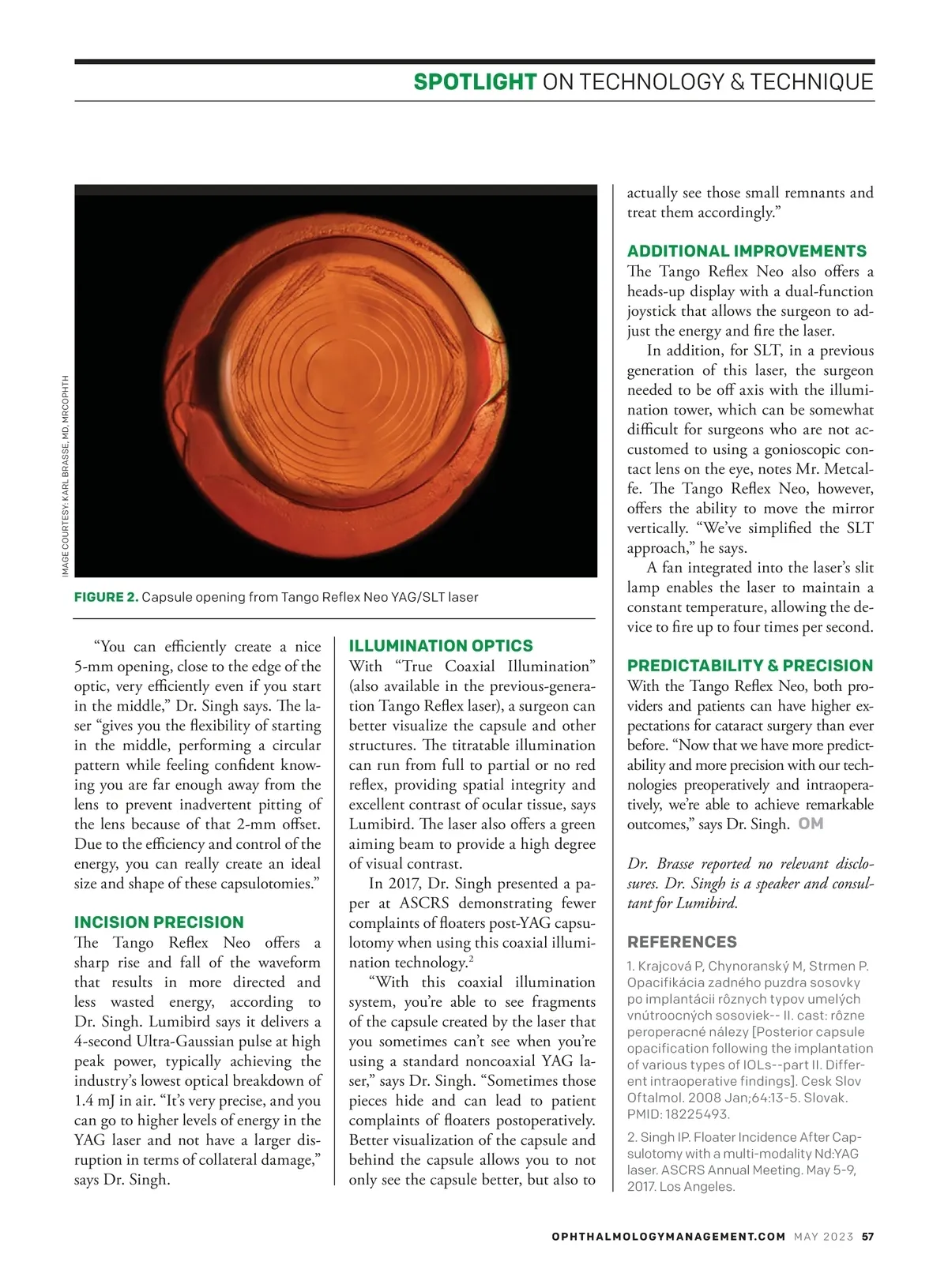 SPOTLIGHT ON TECHNOLOGY & TECHNIQUE

IMAGE COURTESY: KARL BRASSE, MD, MRCOPHTH

FIGURE 2. Capsule opening from Tango Reflex Neo YAG/SLT laser

"You can efficiently create a nice 5-mm opening, close to the edge of the optic, very efficiently even if you start in the middle," Dr. Singh says. The laser "gives you the flexibility of starting in the middle, performing a circular pattern while feeling confident knowing you are far enough away from the lens to prevent inadvertent pitting of the lens because of that 2-mm offset. Due to the efficiency and control of the energy, you can really create an ideal size and shape of these capsulotomies."

INCISION PRECISION
The Tango Reflex Neo offers a sharp rise and fall of the waveform that results in more directed and less wasted energy, according to Dr. Singh. Lumibird says it delivers a 4-second Ultra-Gaussian pulse at high peak power, typically achieving the industry's lowest optical breakdown of 1.4 mJ in air. "It's very precise, and you can go to higher levels of energy in the YAG laser and not have a larger disruption in terms of collateral damage," says Dr. Singh.

ILLUMINATION OPTICS
With "True Coaxial Illumination" (also available in the previous-generation Tango Reflex laser), a surgeon can better visualize the capsule and other structures. The titratable illumination can run from full to partial or no red reflex, providing spatial integrity and excellent contrast of ocular tissue, says Lumibird. The laser also offers a green aiming beam to provide a high degree of visual contrast.

In 2017, Dr. Singh presented a paper at ASCRS demonstrating fewer complaints of floaters post-YAG capsulotomy when using this coaxial illumination technology.$^2$

"With this coaxial illumination system, you're able to see fragments of the capsule created by the laser that you sometimes can't see when you're using a standard noncoaxial YAG laser," says Dr. Singh. "Sometimes those pieces hide and can lead to patient complaints of floaters postoperatively. Better visualization of the capsule and behind the capsule allows you to not only see the capsule better, but also to actually see those small remnants and treat them accordingly."

ADDITIONAL IMPROVEMENTS
The Tango Reflex Neo also offers a heads-up display with a dual-function joystick that allows the surgeon to adjust the energy and fire the laser.

In addition, for SLT, in a previous generation of this laser, the surgeon needed to be off axis with the illumination tower, which can be somewhat difficult for surgeons who are not accustomed to using a gonioscopic contact lens on the eye, notes Mr. Metcalfe. The Tango Reflex Neo, however, offers the ability to move the mirror vertically. "We've simplified the SLT approach," he says.

A fan integrated into the laser's slit lamp enables the laser to maintain a constant temperature, allowing the device to fire up to four times per second.

PREDICTABILITY & PRECISION
With the Tango Reflex Neo, both providers and patients can have higher expectations for cataract surgery than ever before. "Now that we have more predictability and more precision with our technologies preoperatively and intraoperatively, we're able to achieve remarkable outcomes," says Dr. Singh. OM

Dr. Brasse reported no relevant disclosures. Dr. Singh is a speaker and consultant for Lumibird.

REFERENCES
1. Krajcová P, Chynoranský M, Strmen P. Opacifikácia zadného puzdra sosovky po implantácii rôznych typov umelých vnútroocných sosoviek-- II. cast: rôzne peroperacné nálezy [Posterior capsule opacification following the implantation of various types of IOLs--part II. Different intraoperative findings]. Cesk Slov Oftalmol. 2008 Jan;64:13-5. Slovak. PMID: 18225493.
2. Singh IP. Floater Incidence After Capsulotomy with a multi-modality Nd:YAG laser. ASCRS Annual Meeting. May 5-9, 2017. Los Angeles.

OPHTHALMOLOGYMANAGEMENT.COM MAY 2023 57